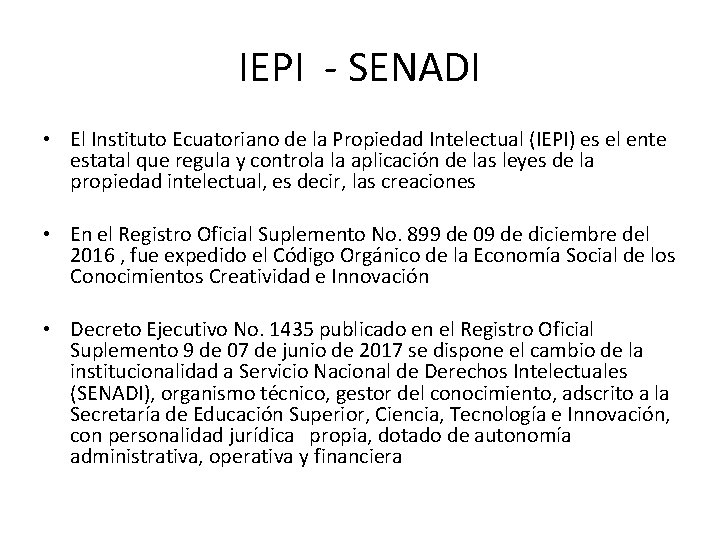 IEPI - SENADI

• El Instituto Ecuatoriano de la Propiedad Intelectual (IEPI) es el ente estatal que regula y controla la aplicación de las leyes de la propiedad intelectual, es decir, las creaciones

• En el Registro Oficial Suplemento No. 899 de 09 de diciembre del 2016 , fue expedido el Código Orgánico de la Economía Social de los Conocimientos Creatividad e Innovación

• Decreto Ejecutivo No. 1435 publicado en el Registro Oficial Suplemento 9 de 07 de junio de 2017 se dispone el cambio de la institucionalidad a Servicio Nacional de Derechos Intelectuales (SENADI), organismo técnico, gestor del conocimiento, adscrito a la Secretaría de Educación Superior, Ciencia, Tecnología e Innovación, con personalidad jurídica propia, dotado de autonomía administrativa, operativa y financiera